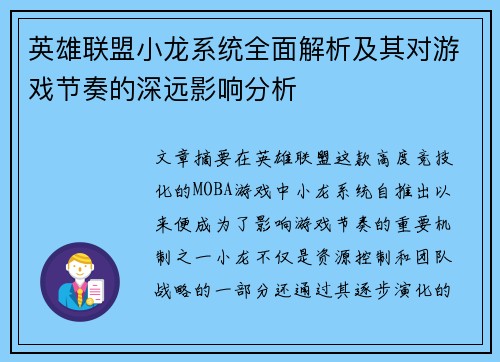 英雄联盟小龙系统全面解析及其对游戏节奏的深远影响分析

文章摘要在英雄联盟这款高度竞技化的MOBA游戏中小龙系统自推出以来便成为了影响游戏节奏的重要机制之一小龙不仅是资源控制和团队战略的一部分还通过其逐步演化的